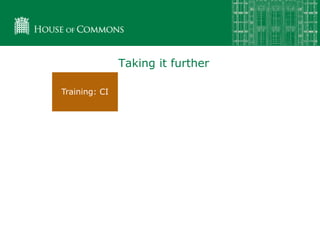 HOUSE OF COMMONS

Taking it further

Training: CI